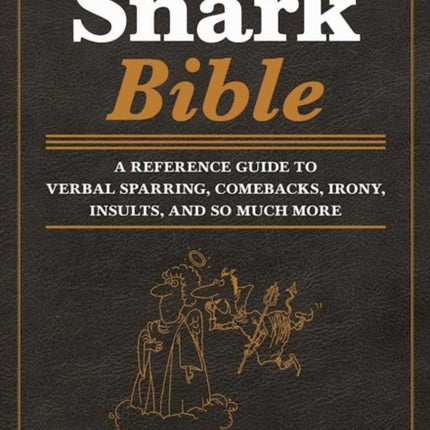 Snark
Bible

A REFERENCE GUIDE TO VERBAL SPARRING, COMEBACKS, IRONY, INSULTS, AND SO MUCH MORE